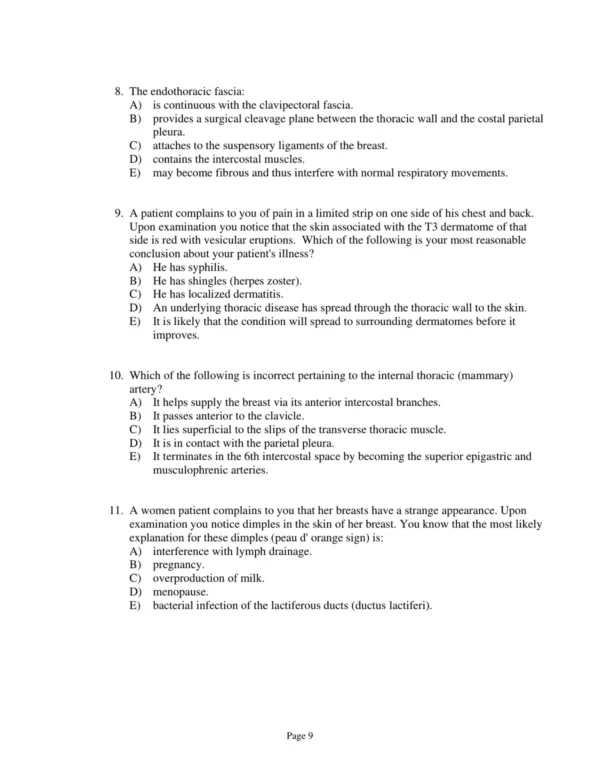 8. The endothoracic fascia:
A) is continuous with the clavipectoral fascia.
B) provides a surgical cleavage plane between the thoracic wall and the costal parietal pleura.
C) attaches to the suspensory ligaments of the breast.
D) contains the intercostal muscles.
E) may become fibrous and thus interfere with normal respiratory movements.

9. A patient complains to you of pain in a limited strip on one side of his chest and back. Upon examination you notice that the skin associated with the T3 dermatome of that side is red with vesicular eruptions. Which of the following is your most reasonable conclusion about your patient's illness?
A) He has syphilis.
B) He has shingles (herpes zoster).
C) He has localized dermatitis.
D) An underlying thoracic disease has spread through the thoracic wall to the skin.
E) It is likely that the condition will spread to surrounding dermatomes before it improves.

10. Which of the following is incorrect pertaining to the internal thoracic (mammary) artery?
A) It helps supply the breast via its anterior intercostal branches.
B) It passes anterior to the clavicle.
C) It lies superficial to the slips of the transverse thoracic muscle.
D) It is in contact with the parietal pleura.
E) It terminates in the 6th intercostal space by becoming the superior epigastric and musculophrenic arteries.

11. A women patient complains to you that her breasts have a strange appearance. Upon examination you notice dimples in the skin of her breast. You know that the most likely explanation for these dimples (peau d' orange sign) is:
A) interference with lymph drainage.
B) pregnancy.
C) overproduction of milk.
D) menopause.
E) bacterial infection of the lactiferous ducts (ductus lactiferi).

Page 9